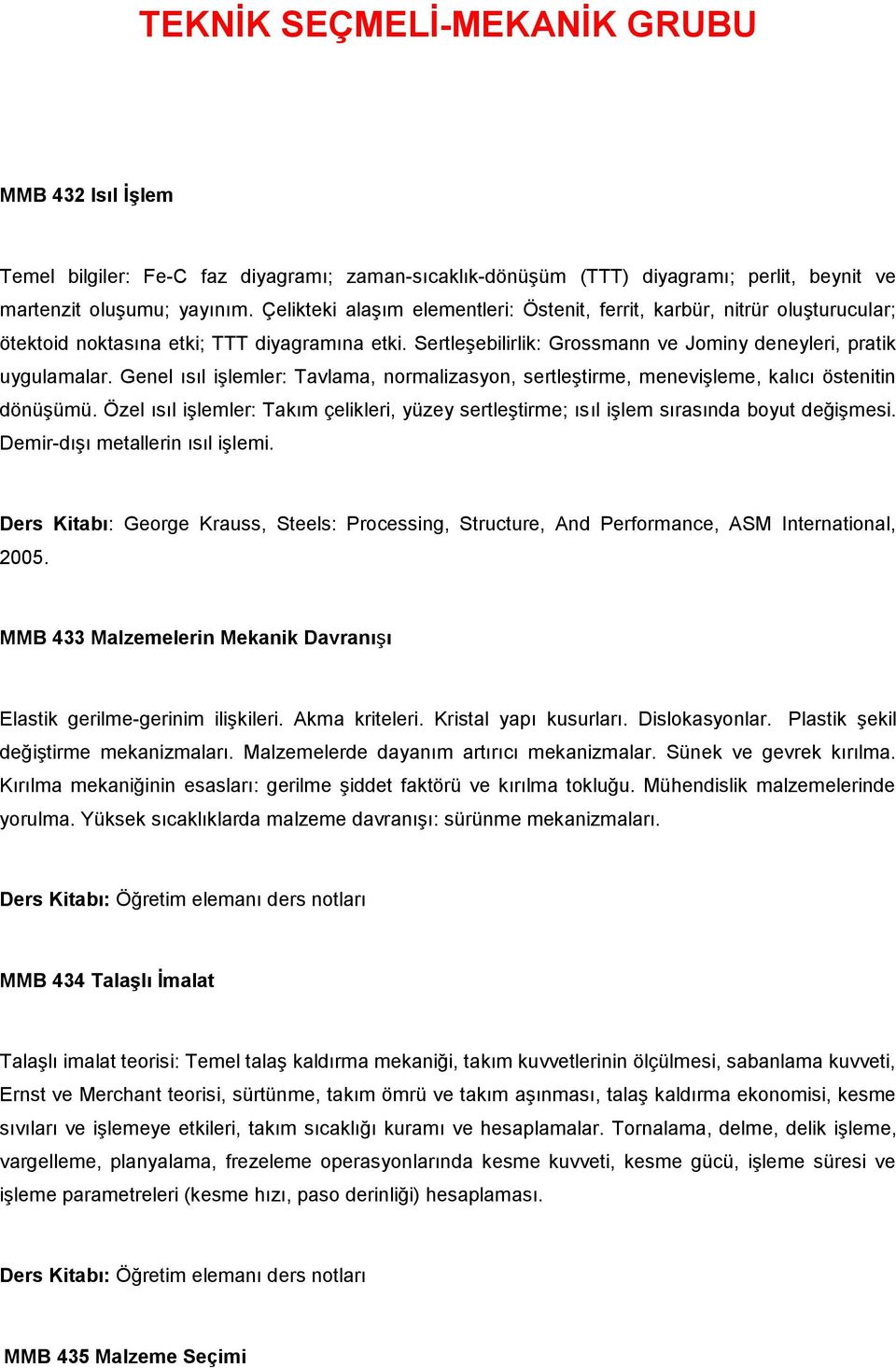 TEKNİK SEÇMELİ-MEKANİK GRUBU

MMB 432 Isıl İşlem

Temel bilgiler: Fe-C faz diyagramı; zaman-sıcaklık-dönüşüm (TTT) diyagramı; perlit, beynit ve martenzit oluşumu; yayınım. Çelikteki alaşım elementleri: Östenit, ferrit, karbür, nitrür oluşturucular; ötektoid noktasına etki; TTT diyagramına etki. Sertleşebilirlik: Grossmann ve Jominy deneyleri, pratik uygulamalar. Genel ısıl işlemler: Tavlama, normalizasyon, sertleştirme, menevişleme, kalıcı östenitin dönüşümü. Özel ısıl işlemler: Takım çelikleri, yüzey sertleştirme; ısıl işlem sırasında boyut değişmesi. Demir-dışı metallerin ısıl işlemi.

Ders Kitabı: George Krauss, Steels: Processing, Structure, And Performance, ASM International, 2005.

MMB 433 Malzemelerin Mekanik Davranışı

Elastik gerilme-gerinim ilişkileri. Akma kriteleri. Kristal yapı kusurları. Dislokasyonlar. Plastik şekil değiştirme mekanizmaları. Malzemelerde dayanım artırıcı mekanizmalar. Sünek ve gevrek kırılma. Kırılma mekaniğinin esasları: gerilme şiddet faktörü ve kırılma tokluğu. Mühendislik malzemelerinde yorulma. Yüksek sıcaklıklarda malzeme davranışı: sürünme mekanizmaları.

Ders Kitabı: Öğretim elemanı ders notları

MMB 434 Talaşlı İmalat

Talaşlı imalat teorisi: Temel talaş kaldırma mekaniği, takım kuvvetlerinin ölçülmesi, sabanlama kuvveti, Ernst ve Merchant teorisi, sürtünme, takım ömrü ve takım aşınması, talaş kaldırma ekonomisi, kesme sıvıları ve işlemeye etkileri, takım sıcaklığı kuramı ve hesaplamalar. Tornalama, delme, delik işleme, vargelleme, planyalama, frezeleme operasyonlarında kesme kuvveti, kesme gücü, işleme süresi ve işleme parametreleri (kesme hızı, paso derinliği) hesaplaması.

Ders Kitabı: Öğretim elemanı ders notları

MMB 435 Malzeme Seçimi